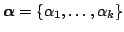 $\boldsymbol{\alpha} = \{\alpha_1, \ldots, \alpha_k\}$